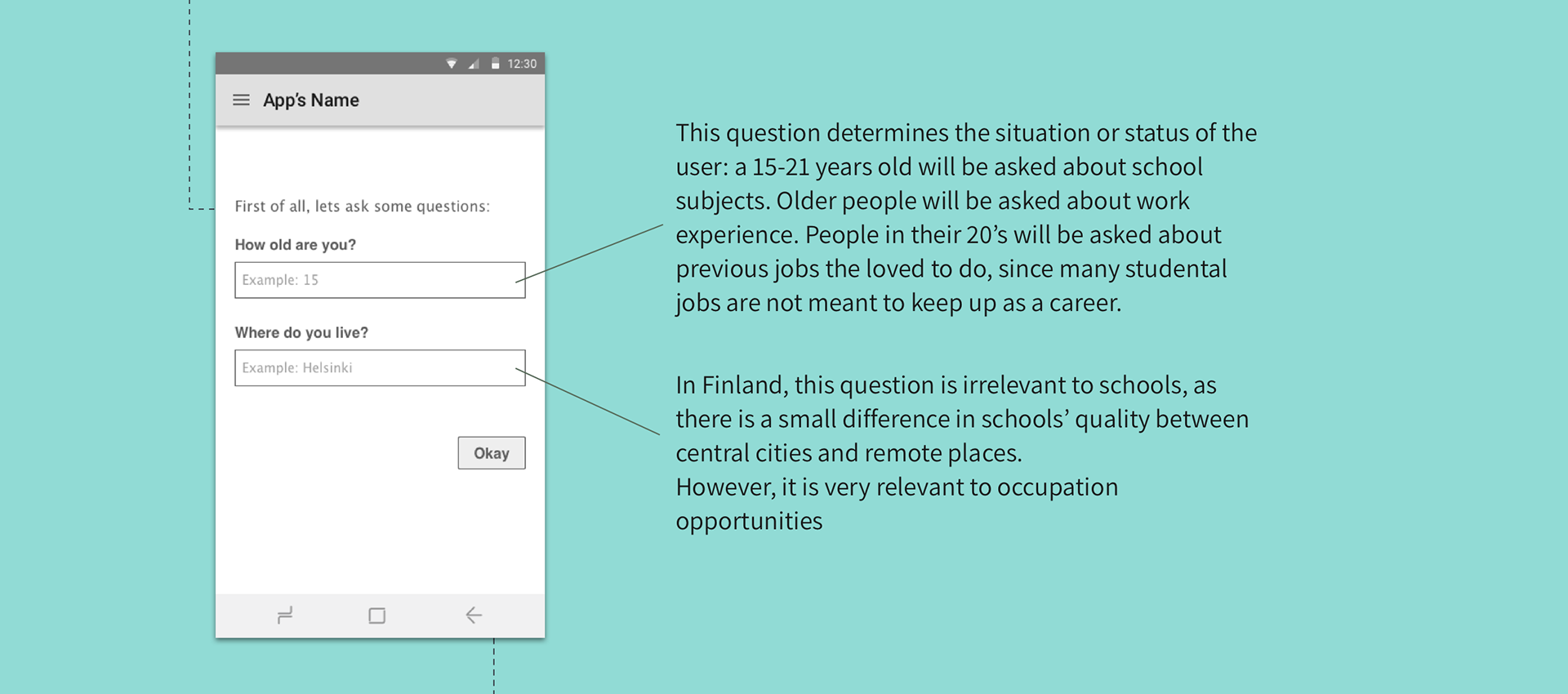 12:30

App's Name

First of all, lets ask some questions:

How old are you?

Example: 15

Where do you live?

Example: Helsinki

Okay

This question determines the situation or status of the user: a 15-21 years old will be asked about school subjects. Older people will be asked about work experience. People in their 20's will be asked about previous jobs the loved to do, since many studental jobs are not meant to keep up as a career.

In Finland, this question is irrelevant to schools, as there is a small difference in schools' quality between central cities and remote places.
However, it is very relevant to occupation opportunities